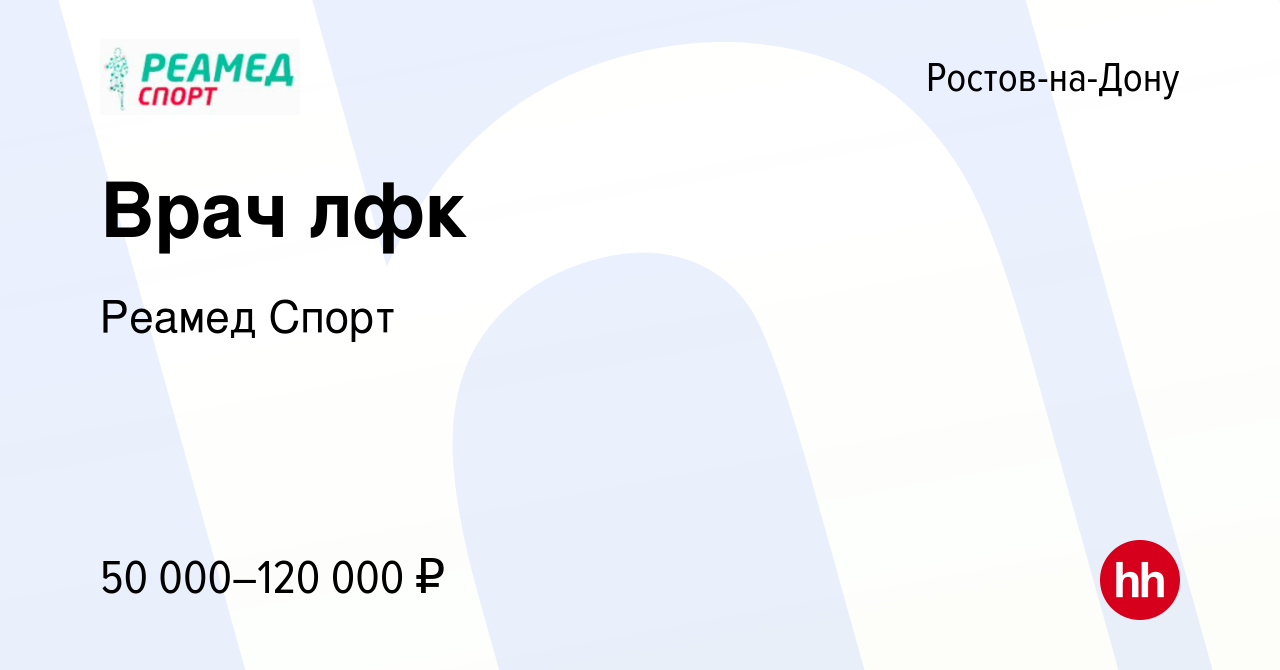 РЕАМЕД
СПОРТ

Ростов-на-Дону

Врач лфк

Реамед Спорт

50 000–120 000 ₽

hh